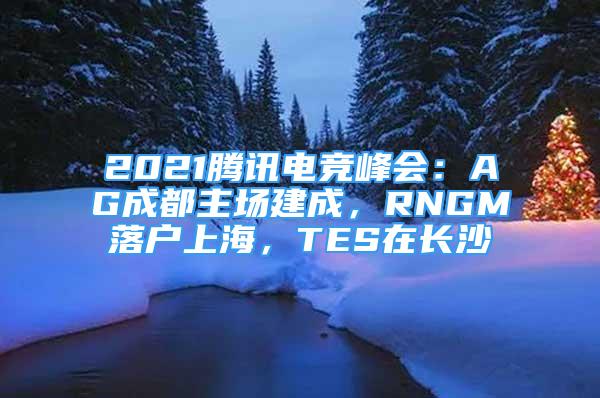 2021腾讯电竞峰会：AG成都主场建成，RNGM落户上海，TES在长沙